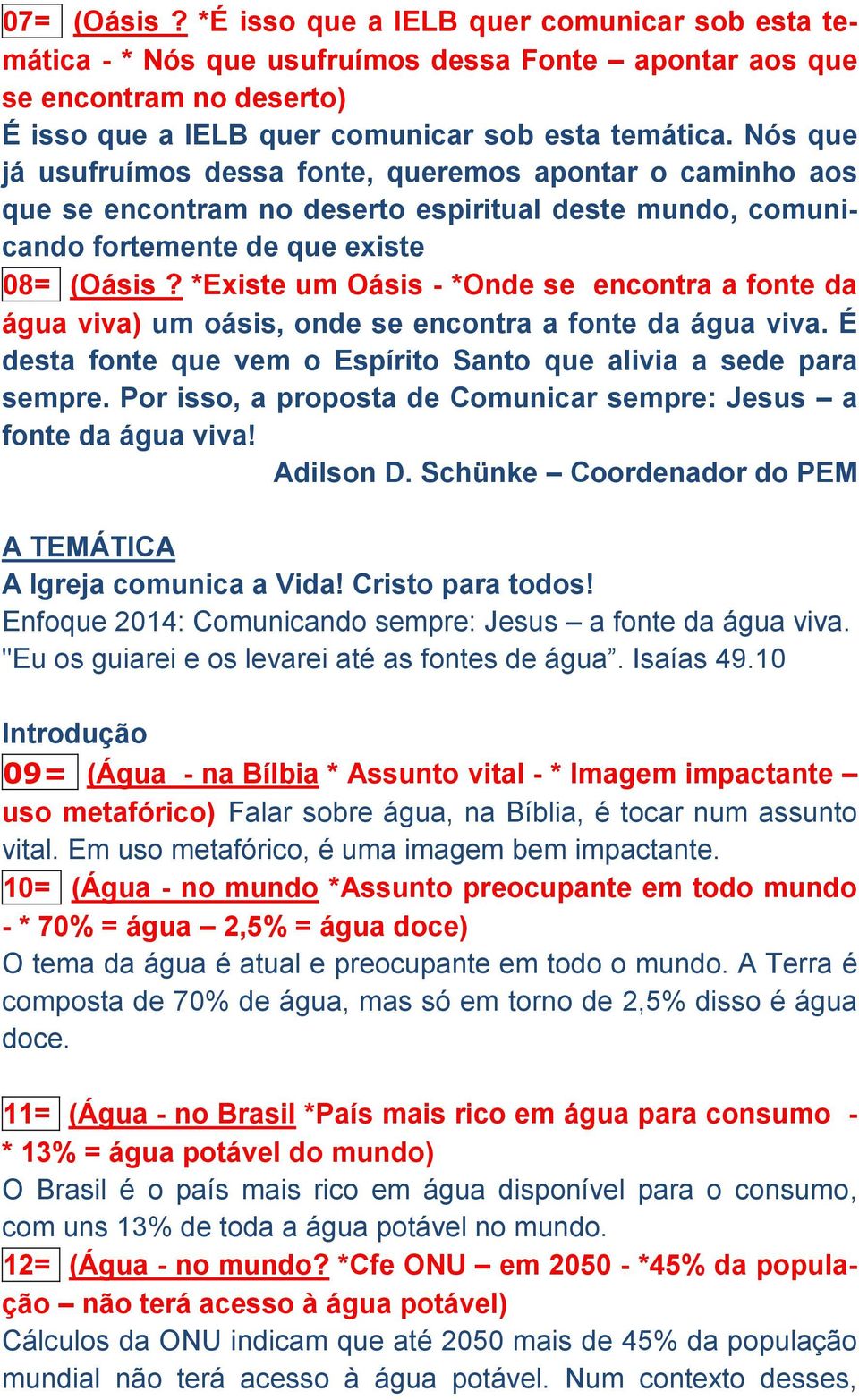 07= (Oásis ? *É isso que a IELB quer comunicar sob esta temática - * Nós que usufruímos dessa Fonte – apontar aos que se encontram no deserto)
É isso que a IELB quer comunicar sob esta temática. Nós que já usufruímos dessa fonte, queremos apontar o caminho aos que se encontram no deserto espiritual deste mundo, comunicando fortemente de que existe
08= (Oásis ? *Existe um Oásis - *Onde se encontra a fonte da água viva) um oásis, onde se encontra a fonte da água viva. É desta fonte que vem o Espírito Santo que alivia a sede para sempre. Por isso, a proposta de Comunicar sempre: Jesus – a fonte da água viva!
Adilson D. Schünke – Coordenador do PEM

A TEMÁTICA
A Igreja comunica a Vida! Cristo para todos!
Enfoque 2014: Comunicando sempre: Jesus – a fonte da água viva.
"Eu os guiarei e os levarei até as fontes de água”. Isaías 49.10

Introdução
09= (Água - na Bílbia * Assunto vital - * Imagem impactante – uso metafórico) Falar sobre água, na Bíblia, é tocar num assunto vital. Em uso metafórico, é uma imagem bem impactante.
10= (Água - no mundo *Assunto preocupante em todo mundo - * 70% = água – 2,5% = água doce)
O tema da água é atual e preocupante em todo o mundo. A Terra é composta de 70% de água, mas só em torno de 2,5% disso é água doce.

11= (Água - no Brasil *País mais rico em água para consumo - * 13% = água potável do mundo)
O Brasil é o país mais rico em água disponível para o consumo, com uns 13% de toda a água potável no mundo.
12= (Água - no mundo? *Cfe ONU – em 2050 - *45% da população – não terá acesso à água potável)
Cálculos da ONU indicam que até 2050 mais de 45% da população mundial não terá acesso à água potável. Num contexto desses,